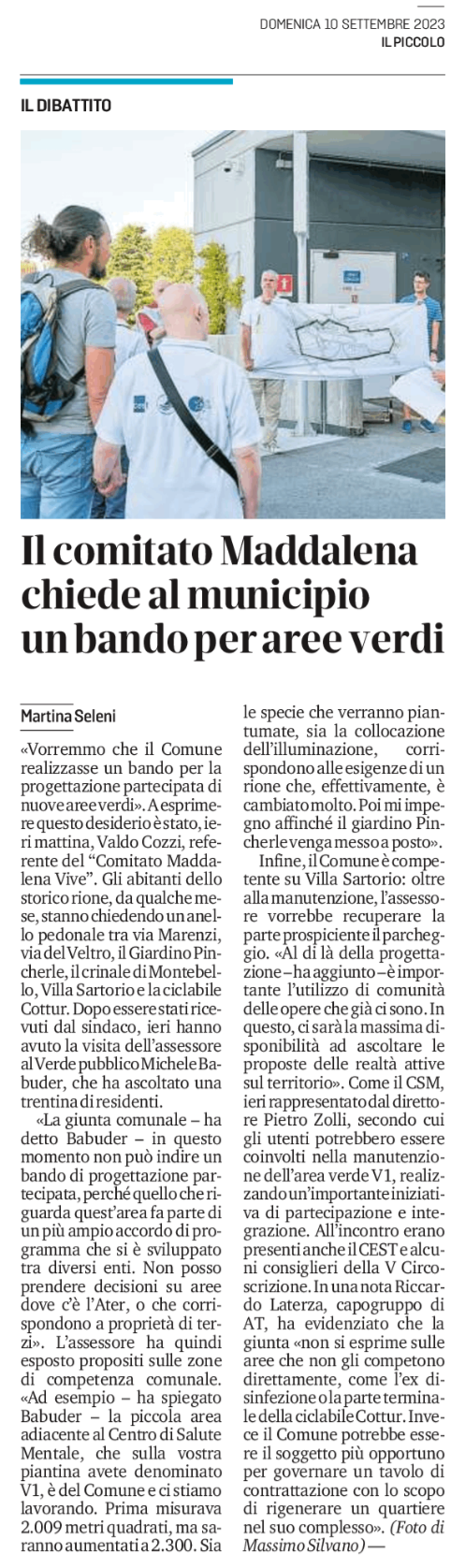 DOMENICA 10 SETTEMBRE 2023
IL PICCOLO

IL DIBATTITO

Il comitato Maddalena chiede al municipio un bando per aree verdi

Martina Seleni

«Vorremmo che il Comune realizzasse un bando per la progettazione partecipata di nuove aree verdi». A esprimere questo desiderio è stato, ieri mattina, Valdo Cozzi, referente del "Comitato Maddalena Vive". Gli abitanti dello storico rione, da qualche mese, stanno chiedendo un anello pedonale tra via Marenzi, via del Veltro, il Giardino Pincherle, il crinale di Montebello, Villa Sartorio e la ciclabile Cottur. Dopo essere stati ricevuti dal sindaco, ieri hanno avuto la visita dell'assessore al Verde pubblico Michele Babuder, che ha ascoltato una trentina di residenti.

«La giunta comunale – ha detto Babuder – in questo momento non può indire un bando di progettazione partecipata, perché quello che riguarda quest'area fa parte di un più ampio accordo di programma che si è sviluppato tra diversi enti. Non posso prendere decisioni su aree dove c'è l'Ater, o che corrispondono a proprietà di terzi». L'assessore ha quindi esposto propositi sulle zone di competenza comunale. «Ad esempio – ha spiegato Babuder – la piccola area adiacente al Centro di Salute Mentale, che sulla vostra piantina avete denominato V1, è del Comune e ci stiamo lavorando. Prima misurava 2.009 metri quadrati, ma saranno aumentati a 2.300. Sia le specie che verranno piantumate, sia la collocazione dell'illuminazione, corrispondono alle esigenze di un rione che, effettivamente, è cambiato molto. Poi mi impegno affinché il giardino Pincherle venga messo a posto».

Infine, il Comune è competente su Villa Sartorio: oltre alla manutenzione, l'assessore vorrebbe recuperare la parte prospiciente il parcheggio. «Al di là della progettazione – ha aggiunto – è importante l'utilizzo di comunità delle opere che già ci sono. In questo, ci sarà la massima disponibilità ad ascoltare le proposte delle realtà attive sul territorio». Come il CSM, ieri rappresentato dal direttore Pietro Zolli, secondo cui gli utenti potrebbero essere coinvolti nella manutenzione dell'area verde V1, realizzando un'importante iniziativa di partecipazione e integrazione. All'incontro erano presenti anche il CEST e alcuni consiglieri della V Circoscrizione. In una nota Riccardo Laterza, capogruppo di AT, ha evidenziato che la giunta «non si esprime sulle aree che non gli competono direttamente, come l'ex disinfezione o la parte terminale della ciclabile Cottur. Invece il Comune potrebbe essere il soggetto più opportuno per governare un tavolo di contrattazione con lo scopo di rigenerare un quartiere nel suo complesso». (Foto di Massimo Silvano) —